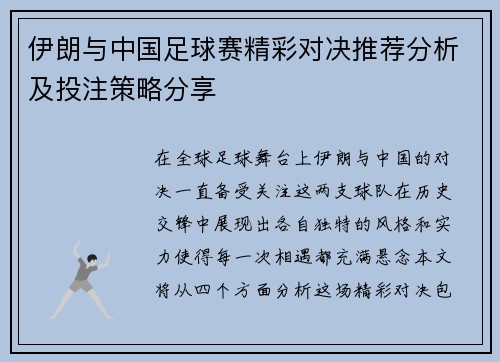 伊朗与中国足球赛精彩对决推荐分析及投注策略分享

在全球足球舞台上伊朗与中国的对决一直备受关注这两支球队在历史交锋中展现出各自独特的风格和实力使得每一次相遇都充满悬念本文将从四个方面分析这场精彩对决包